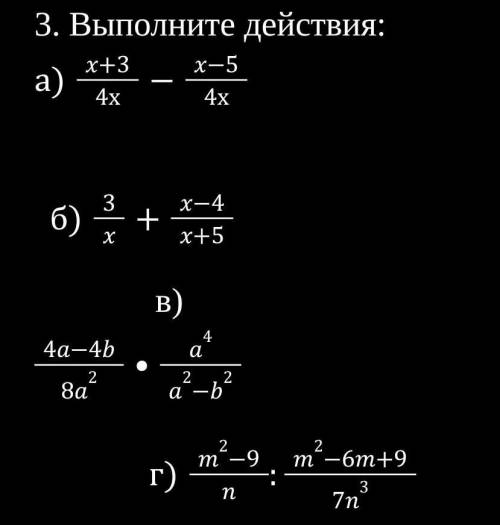 3. Выполните действия:

а) $\frac{x+3}{4x} - \frac{x-5}{4x}$

б) $\frac{3}{x} + \frac{x-4}{x+5}$

в)

$\frac{4a-4b}{8a^2} \cdot \frac{a^4}{a^2-b^2}$

г) $\frac{m^2-9}{n} : \frac{m^2-6m+9}{7n^3}$